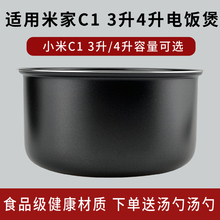 适用米家C1 3升4升电饭煲

小米C1 3升/4升容量可选

食品级健康材质 下单送汤勺汤勺